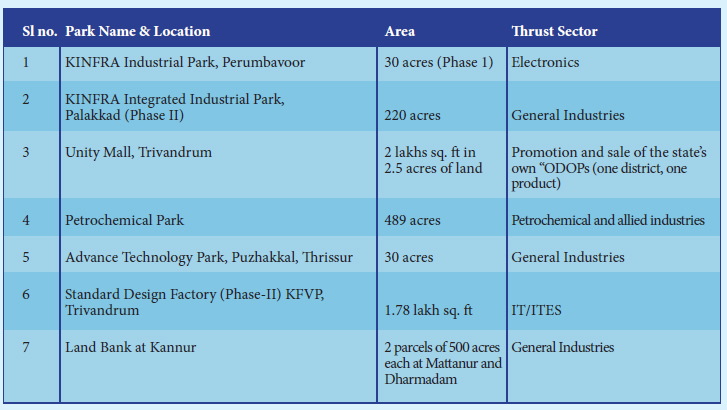 | Sl no. | Park Name & Location | Area | Thrust Sector |
|---|---|---|---|
| 1 | KINFRA Industrial Park, Perumbavoor | 30 acres (Phase 1) | Electronics |
| 2 | KINFRA Integrated Industrial Park, Palakkad (Phase II) | 220 acres | General Industries |
| 3 | Unity Mall, Trivandrum | 2 lakhs sq. ft in 2.5 acres of land | Promotion and sale of the state's own "ODOPs (one district, one product) |
| 4 | Petrochemical Park | 489 acres | Petrochemical and allied industries |
| 5 | Advance Technology Park, Puzhakkal, Thrissur | 30 acres | General Industries |
| 6 | Standard Design Factory (Phase-II) KFVP, Trivandrum | 1.78 lakh sq. ft | IT/ITES |
| 7 | Land Bank at Kannur | 2 parcels of 500 acres each at Mattanur and Dharmadam | General Industries |